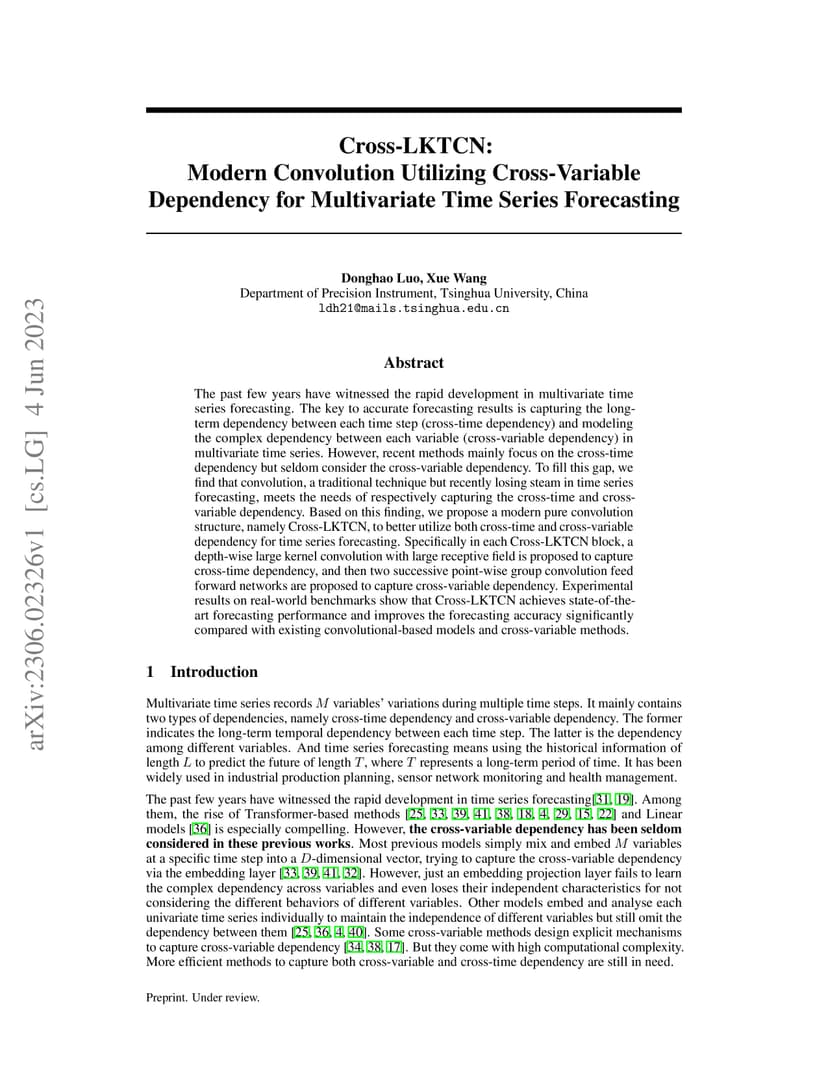 arXiv:2306.02326v1 [cs.LG] 4 Jun 2023

Cross-LKTCN: Modern Convolution Utilizing Cross-Variable Dependency for Multivariate Time Series Forecasting

Donghao Luo, Xue Wang
Department of Precision Instrument, Tsinghua University, China
ldh21@mails.tsinghua.edu.cn

Abstract

The past few years have witnessed the rapid development in multivariate time series forecasting. The key to accurate forecasting results is capturing the long-term dependency between each time step (cross-time dependency) and modeling the complex dependency between each variable (cross-variable dependency) in multivariate time series. However, recent methods mainly focus on the cross-time dependency but seldom consider the cross-variable dependency. To fill this gap, we find that convolution, a traditional technique but recently losing steam in time series forecasting, meets the needs of respectively capturing the cross-time and cross-variable dependency. Based on this finding, we propose a modern pure convolution structure, namely Cross-LKTCN, to better utilize both cross-time and cross-variable dependency for time series forecasting. Specifically in each Cross-LKTCN block, a depth-wise large kernel convolution with large receptive field is proposed to capture cross-time dependency, and then two successive point-wise group convolution feed forward networks are proposed to capture cross-variable dependency. Experimental results on real-world benchmarks show that Cross-LKTCN achieves state-of-the-art forecasting performance and improves the forecasting accuracy significantly compared with existing convolutional-based models and cross-variable methods.

1 Introduction

Multivariate time series records $M$ variables' variations during multiple time steps. It mainly contains two types of dependencies, namely cross-time dependency and cross-variable dependency. The former indicates the long-term temporal dependency between each time step. The latter is the dependency among different variables. And time series forecasting means using the historical information of length $L$ to predict the future of length $T$, where $T$ represents a long-term period of time. It has been widely used in industrial production planning, sensor network monitoring and health management.

The past few years have witnessed the rapid development in time series forecasting[31, 19]. Among them, the rise of Transformer-based methods [25, 33, 39, 41, 38, 18, 4, 29, 15, 22] and Linear models [36] is especially compelling. However, the cross-variable dependency has been seldom considered in these previous works. Most previous models simply mix and embed $M$ variables at a specific time step into a $D$-dimensional vector, trying to capture the cross-variable dependency via the embedding layer [33, 39, 41, 32]. However, just an embedding projection layer fails to learn the complex dependency across variables and even loses their independent characteristics for not considering the different behaviors of different variables. Other models embed and analyse each univariate time series individually to maintain the independence of different variables but still omit the dependency between them [25, 36, 4, 40]. Some cross-variable methods design explicit mechanisms to capture cross-variable dependency [34, 38, 17]. But they come with high computational complexity. More efficient methods to capture both cross-variable and cross-time dependency are still in need.

Preprint. Under review.